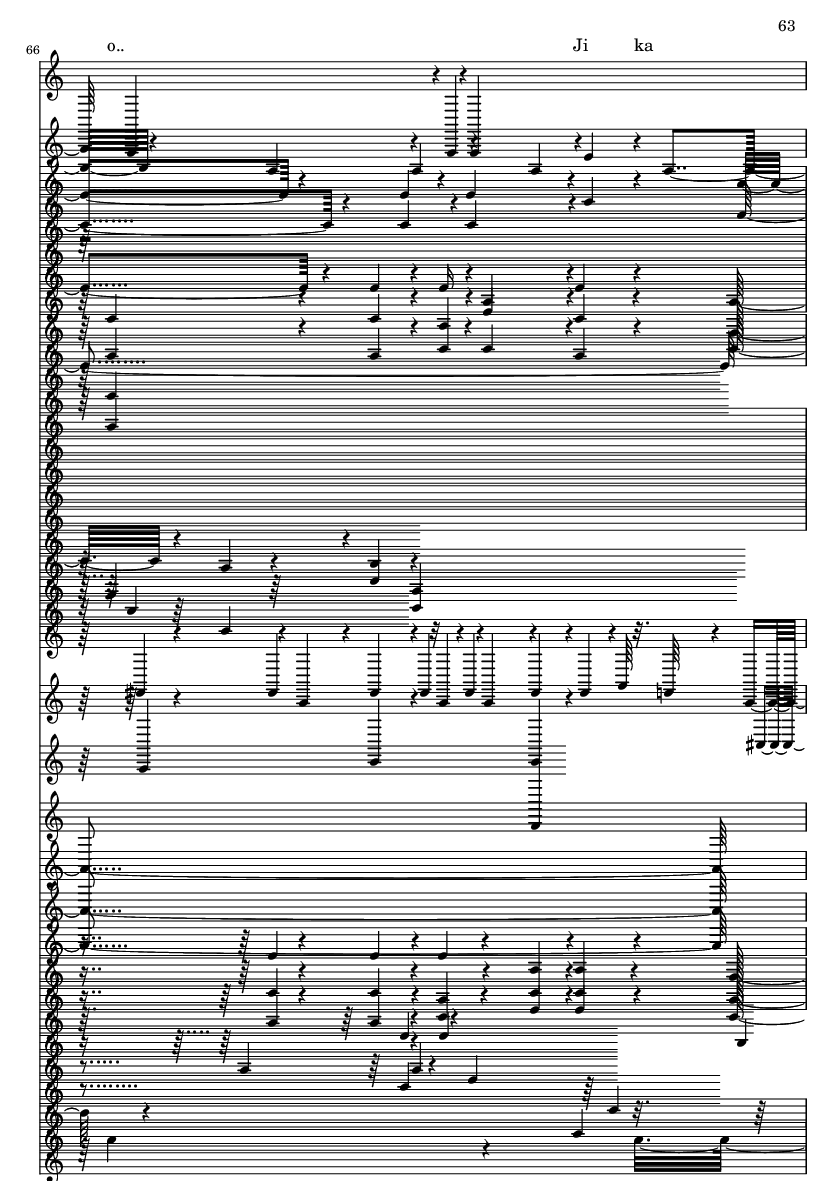 63

66

o..

Ji

ka